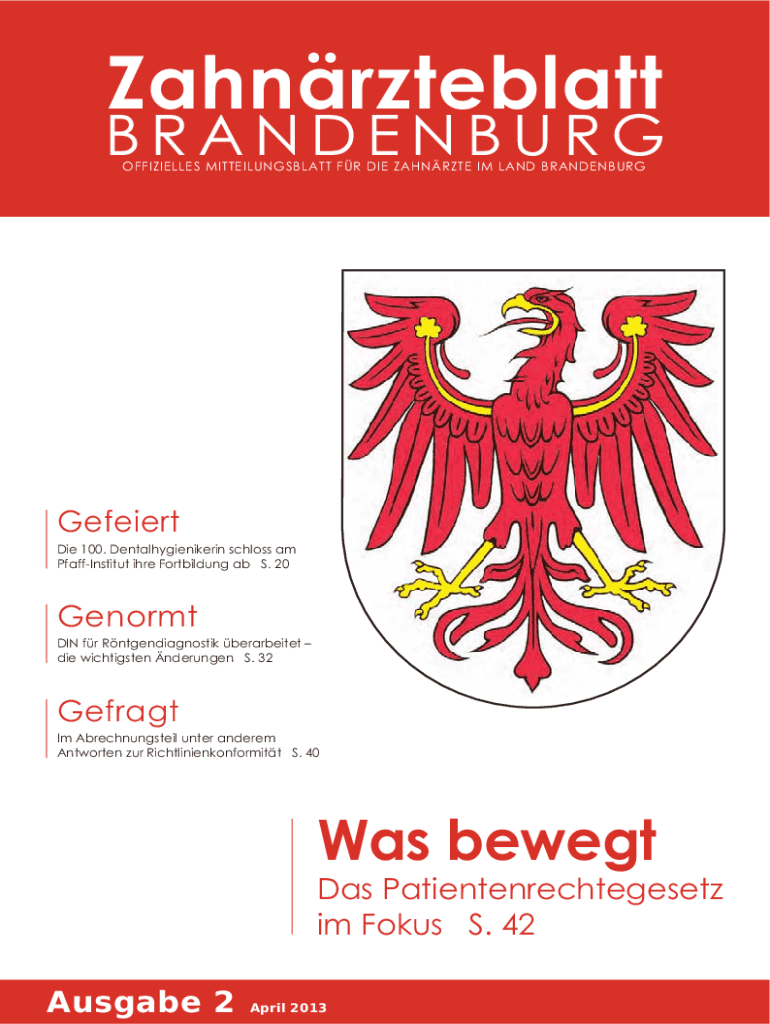 Zahnärzteblatt
BRANDENBURG
OFFIZIELLES MITTEILUNGSBLATT FÜR DIE ZAHNÄRZTE IM LAND BRANDENBURG

Gefeiert
Die 100. Dentalhygienikerin schloss am Pfaff-Institut ihre Fortbildung ab S. 20

Genormt
DIN für Röntgendiagnostik überarbeitet – die wichtigsten Änderungen S. 32

Gefragt
Im Abrechnungsteil unter anderem Antworten zur Richtlinienkonformität S. 40

Was bewegt
Das Patientenrechtegesetz im Fokus S. 42

Ausgabe 2 April 2013